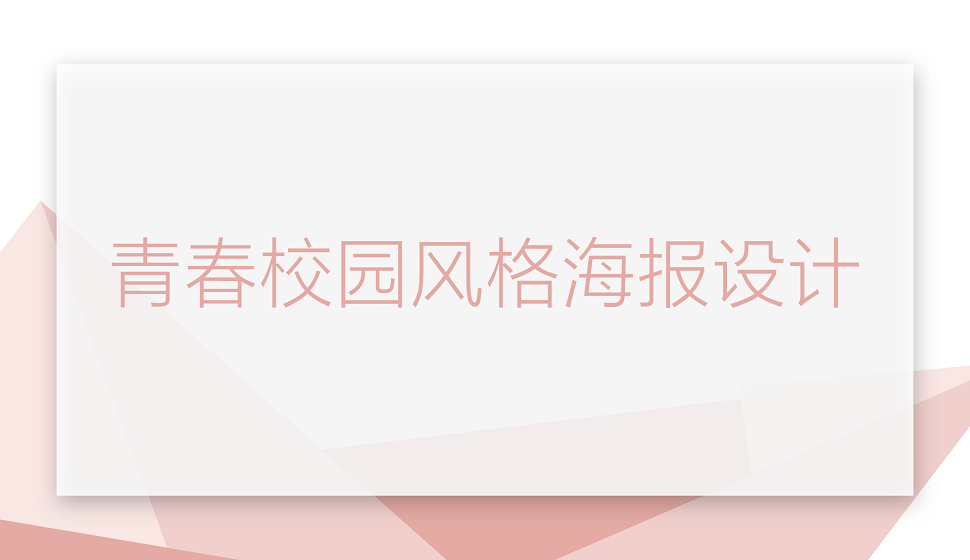 青春校园风格海报设计